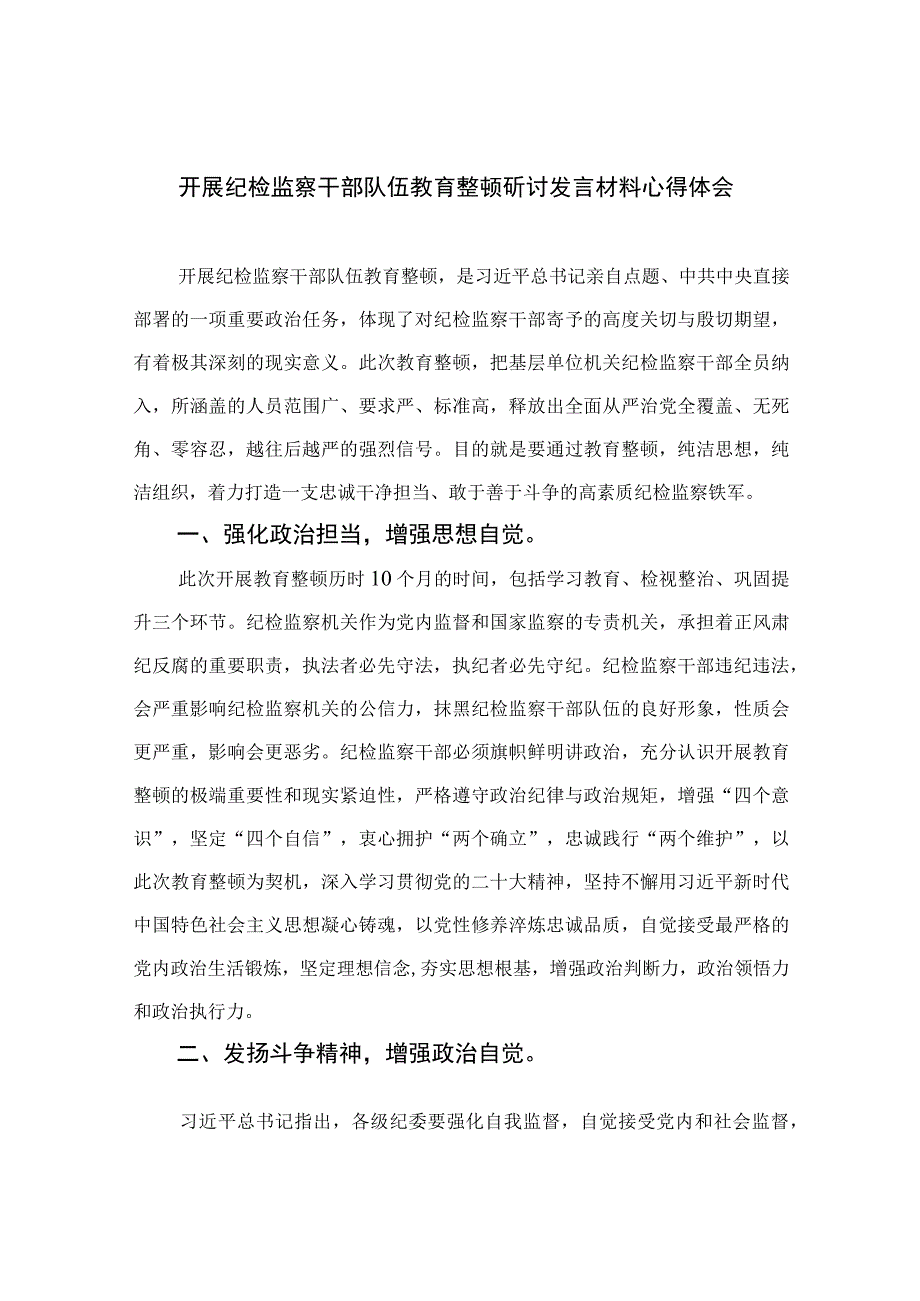 开展纪检监察干部队伍教育整顿研讨发言材料心得体会

开展纪检监察干部队伍教育整顿，是习近平总书记亲自点题、中共中央直接部署的一项重要政治任务，体现了对纪检监察干部寄予的高度关切与殷切期望，有着极其深刻的现实意义。此次教育整顿，把基层单位机关纪检监察干部全员纳入，所涵盖的人员范围广、要求严、标准高，释放出全面从严治党全覆盖、无死角、零容忍，越往后越严的强烈信号。目的就是要通过教育整顿，纯洁思想，纯洁组织，着力打造一支忠诚干净担当、敢于善于斗争的高素质纪检监察铁军。

一、强化政治担当，增强思想自觉。

此次开展教育整顿历时10个月的时间，包括学习教育、检视整治、巩固提升三个环节。纪检监察机关作为党内监督和国家监察的专责机关，承担着正风肃纪反腐的重要职责，执法者必先守法，执纪者必先守纪。纪检监察干部违纪违法，会严重影响纪检监察机关的公信力，抹黑纪检监察干部队伍的良好形象，性质会更严重，影响会更恶劣。纪检监察干部必须旗帜鲜明讲政治，充分认识开展教育整顿的极端重要性和现实紧迫性，严格遵守政治纪律与政治规矩，增强“四个意识”，坚定“四个自信”，衷心拥护“两个确立”，忠诚践行“两个维护”，以此次教育整顿为契机，深入学习贯彻党的二十大精神，坚持不懈用习近平新时代中国特色社会主义思想凝心铸魂，以党性修养淬炼忠诚品质，自觉接受最严格的党内政治生活锻炼，坚定理想信念,夯实思想根基，增强政治判断力，政治领悟力和政治执行力。

二、发扬斗争精神，增强政治自觉。

习近平总书记指出，各级纪委要强化自我监督，自觉接受党内和社会监督，